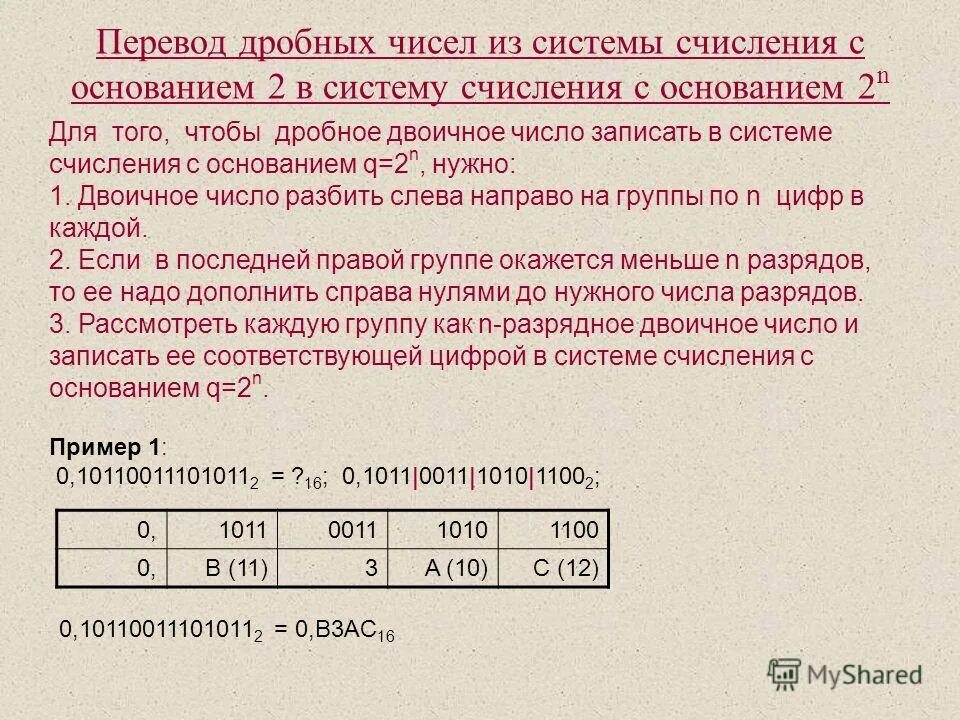 Перевод дробных чисел из системы счисления с основанием 2 в систему счисления с основанием $2^n$

Для того, чтобы дробное двоичное число записать в системе счисления с основанием $q=2^n$, нужно:
1. Двоичное число разбить слева направо на группы по n цифр в каждой.
2. Если в последней правой группе окажется меньше n разрядов, то ее надо дополнить справа нулями до нужного числа разрядов.
3. Рассмотреть каждую группу как n-разрядное двоичное число и записать ее соответствующей цифрой в системе счисления с основанием $q=2^n$.

Пример 1:
$0,10110011101011_2 = ?_{16}$; $0,1011|0011|1010|1100_2$;

| 0, | 1011 | 0011 | 1010 | 1100 |
|---|---|---|---|---|
| 0, | B (11) | 3 | A (10) | C (12) |

$0,10110011101011_2 = 0,B3AC_{16}$

MyShared